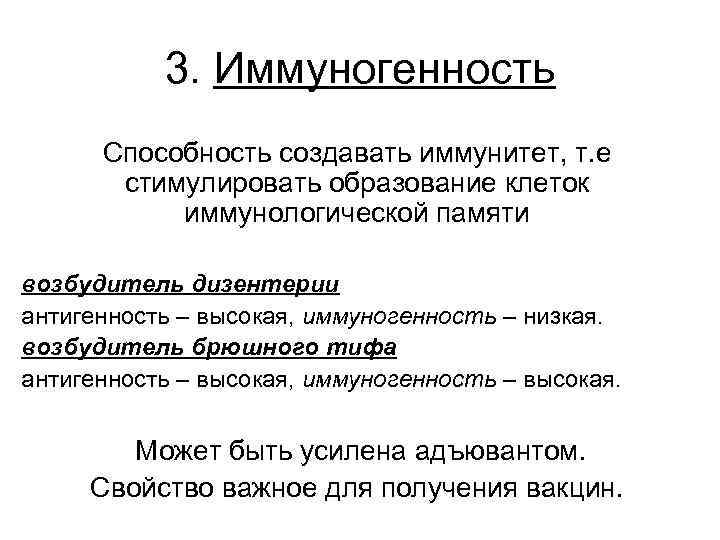 3. Иммуногенность

Способность создавать иммунитет, т.е стимулировать образование клеток иммунологической памяти

возбудитель дизентерии
антигенность – высокая, иммуногенность – низкая.
возбудитель брюшного тифа
антигенность – высокая, иммуногенность – высокая.

Может быть усилена адъювантом.
Свойство важное для получения вакцин.